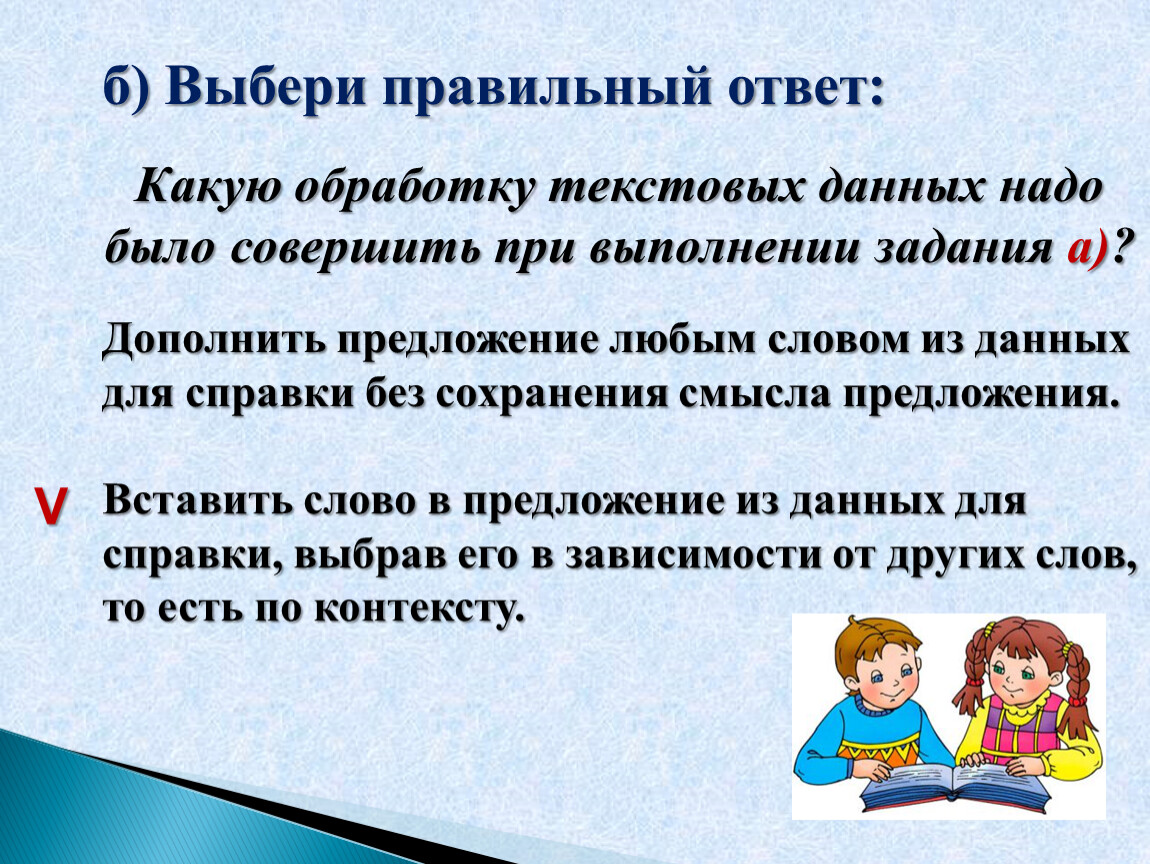 б) Выбери правильный ответ:

Какую обработку текстовых данных надо было совершить при выполнении задания а)?

Дополнить предложение любым словом из данных для справки без сохранения смысла предложения.

V

Вставить слово в предложение из данных для справки, выбрав его в зависимости от других слов, то есть по контексту.